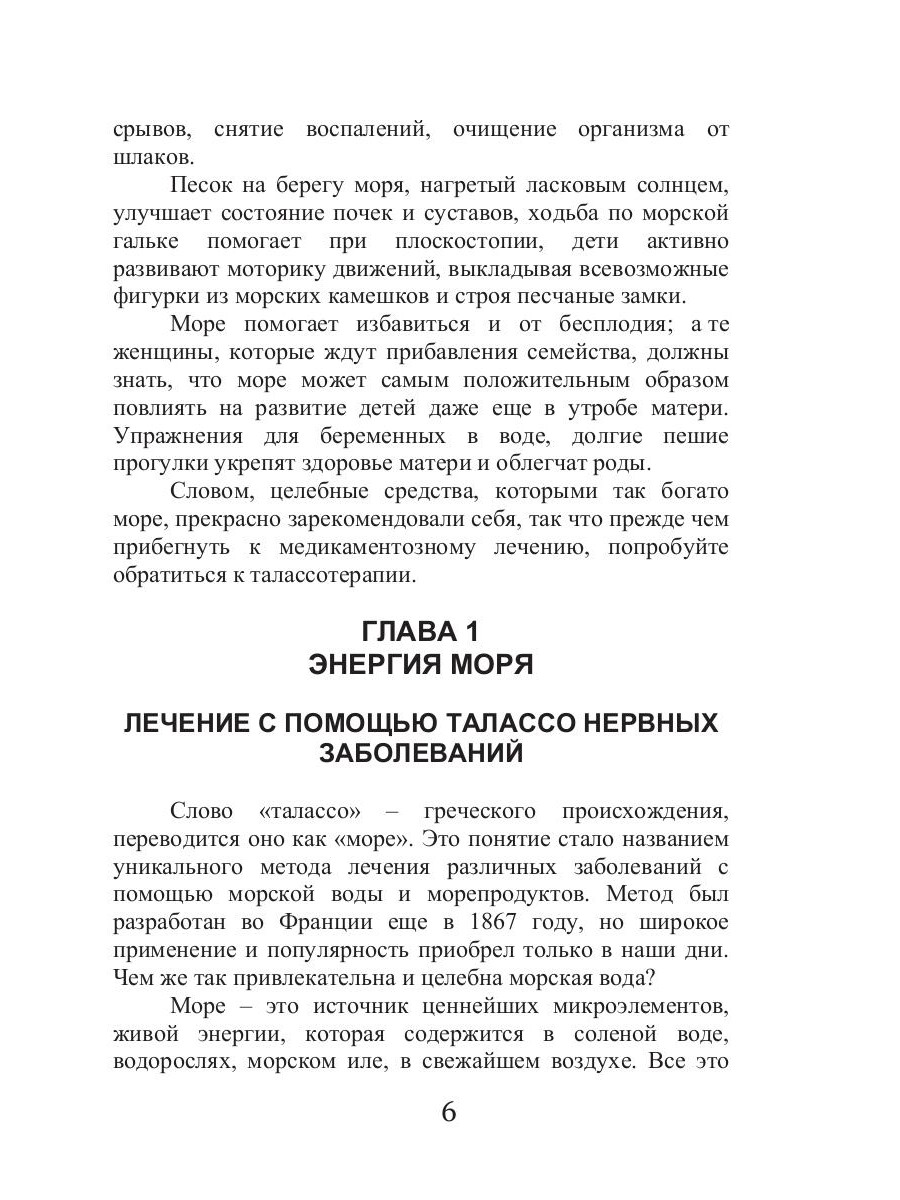 срывов, снятие воспалений, очищение организма от шлаков.

Песок на берегу моря, нагретый ласковым солнцем, улучшает состояние почек и суставов, ходьба по морской гальке помогает при плоскостопии, дети активно развивают моторику движений, выкладывая всевозможные фигурки из морских камешков и строя песчаные замки.

Море помогает избавиться и от бесплодия; а те женщины, которые ждут прибавления семейства, должны знать, что море может самым положительным образом повлиять на развитие детей даже еще в утробе матери. Упражнения для беременных в воде, долгие пешие прогулки укрепят здоровье матери и облегчат роды.

Словом, целебные средства, которыми так богато море, прекрасно зарекомендовали себя, так что прежде чем прибегнуть к медикаментозному лечению, попробуйте обратиться к талассотерапии.

ГЛАВА 1
ЭНЕРГИЯ МОРЯ

ЛЕЧЕНИЕ С ПОМОЩЬЮ ТАЛАССО НЕРВНЫХ ЗАБОЛЕВАНИЙ

Слово «талассо» – греческого происхождения, переводится оно как «море». Это понятие стало названием уникального метода лечения различных заболеваний с помощью морской воды и морепродуктов. Метод был разработан во Франции еще в 1867 году, но широкое применение и популярность приобрел только в наши дни. Чем же так привлекательна и целебна морская вода?

Море – это источник ценнейших микроэлементов, живой энергии, которая содержится в соленой воде, водорослях, морском иле, в свежайшем воздухе. Все это

6